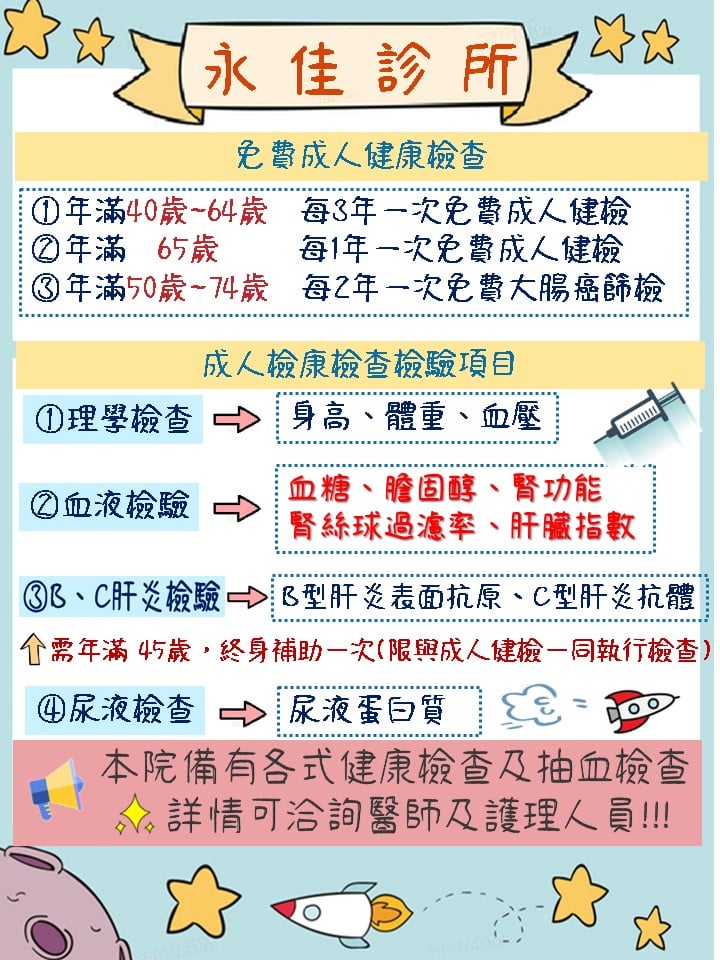 永佳診所

免費成人健康檢查

①年滿40歲~64歲　每3年一次免費成人健檢
②年滿　65歲　每1年一次免費成人健檢
③年滿50歲~74歲　每2年一次免費大腸癌篩檢

成人檢康檢查檢驗項目

①理學檢查　身高、體重、血壓

②血液檢驗　血糖、膽固醇、腎功能 腎絲球過濾率、肝臟指數

③B、C肝炎檢驗　B型肝炎表面抗原、C型肝炎抗體

需年滿 45歲，終身補助一次(限與成人健檢一同執行檢查)

④尿液檢查　尿液蛋白質

本院備有各式健康檢查及抽血檢查
詳情可洽詢醫師及護理人員!!!